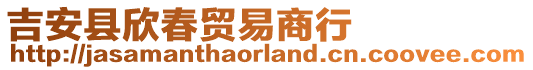 吉安县欣春贸易商行
http://jasamanthaorland.cn.coovee.com